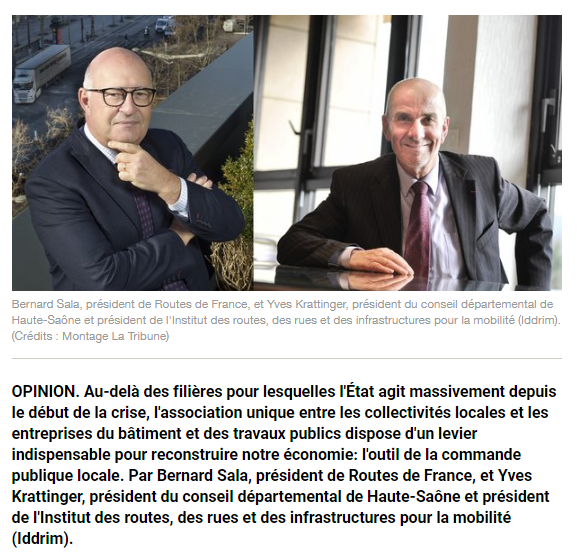 Bernard Sala, président de Routes de France, et Yves Krattinger, président du conseil départemental de Haute-Saône et président de l'Institut des routes, des rues et des infrastructures pour la mobilité (Iddrim). (Crédits : Montage La Tribune)

OPINION. Au-delà des filières pour lesquelles l'État agit massivement depuis le début de la crise, l'association unique entre les collectivités locales et les entreprises du bâtiment et des travaux publics dispose d'un levier indispensable pour reconstruire notre économie: l'outil de la commande publique locale. Par Bernard Sala, président de Routes de France, et Yves Krattinger, président du conseil départemental de Haute-Saône et président de l'Institut des routes, des rues et des infrastructures pour la mobilité (Iddrim).